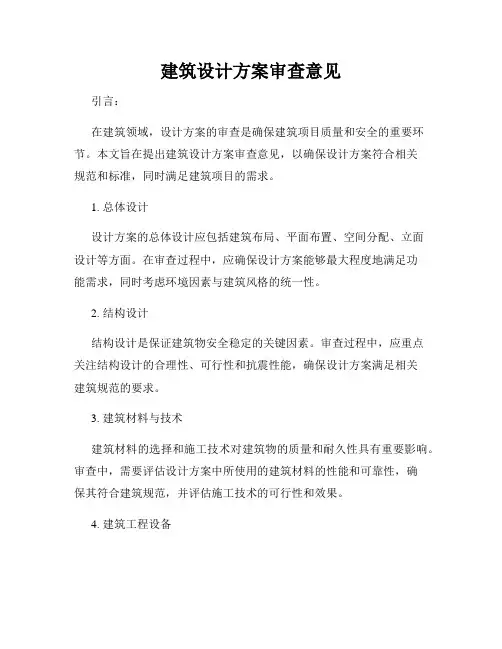 建筑设计方案审查意见

引言：

在建筑领域，设计方案的审查是确保建筑项目质量和安全的重要环节。本文旨在提出建筑设计方案审查意见，以确保设计方案符合相关规范和标准，同时满足建筑项目的需求。

1. 总体设计

设计方案的总体设计应包括建筑布局、平面布置、空间分配、立面设计等方面。在审查过程中，应确保设计方案能够最大程度地满足功能需求，同时考虑环境因素与建筑风格的统一性。

2. 结构设计

结构设计是保证建筑物安全稳定的关键因素。审查过程中，应重点关注结构设计的合理性、可行性和抗震性能，确保设计方案满足相关建筑规范的要求。

3. 建筑材料与技术

建筑材料的选择和施工技术对建筑物的质量和耐久性具有重要影响。审查中，需要评估设计方案中所使用的建筑材料的性能和可靠性，确保其符合建筑规范，并评估施工技术的可行性和效果。

4. 建筑工程设备